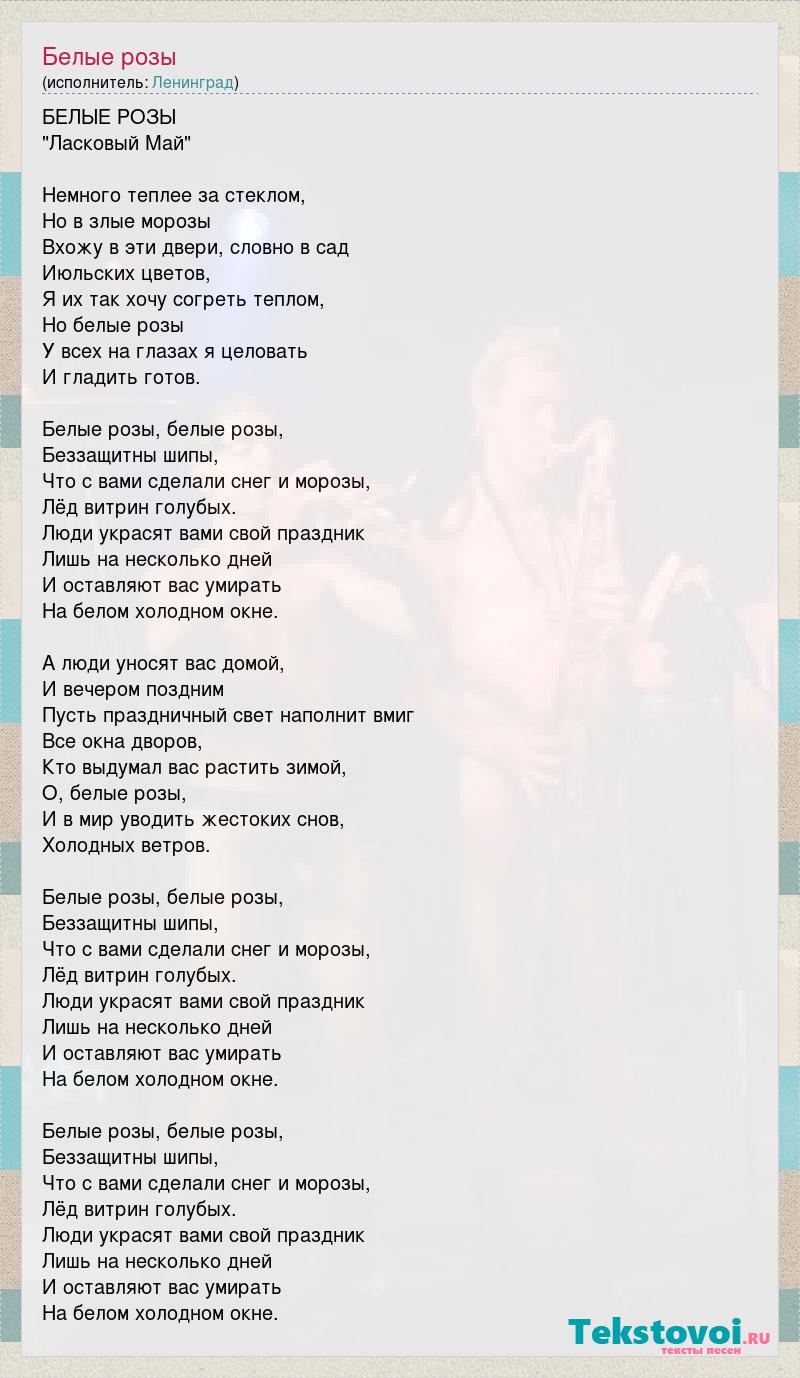 Белые розы
(исполнитель: Ленинград)

БЕЛЫЕ РОЗЫ
"Ласковый Май"

Немного теплее за стеклом,
Но в злые морозы
Вхожу в эти двери, словно в сад
Июльских цветов,
Я их так хочу согреть теплом,
Но белые розы
У всех на глазах я целовать
И гладить готов.

Белые розы, белые розы,
Беззащитны шипы,
Что с вами сделали снег и морозы,
Лёд витрин голубых.
Люди украсят вами свой праздник
Лишь на несколько дней
И оставляют вас умирать
На белом холодном окне.

А люди уносят вас домой,
И вечером поздним
Пусть праздничный свет наполнит вмиг
Все окна дворов,
Кто выдумал вас растить зимой,
О, белые розы,
И в мир уводить жестоких снов,
Холодных ветров.

Белые розы, белые розы,
Беззащитны шипы,
Что с вами сделали снег и морозы,
Лёд витрин голубых.
Люди украсят вами свой праздник
Лишь на несколько дней
И оставляют вас умирать
На белом холодном окне.

Белые розы, белые розы,
Беззащитны шипы,
Что с вами сделали снег и морозы,
Лёд витрин голубых.
Люди украсят вами свой праздник
Лишь на несколько дней
И оставляют вас умирать
На белом холодном окне.

Tekstovoi.RU
тексты песен